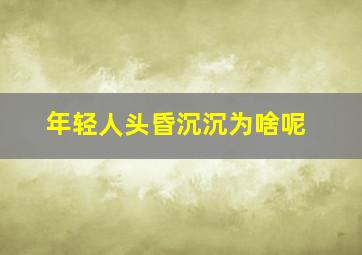 年轻人头昏沉沉为啥呢